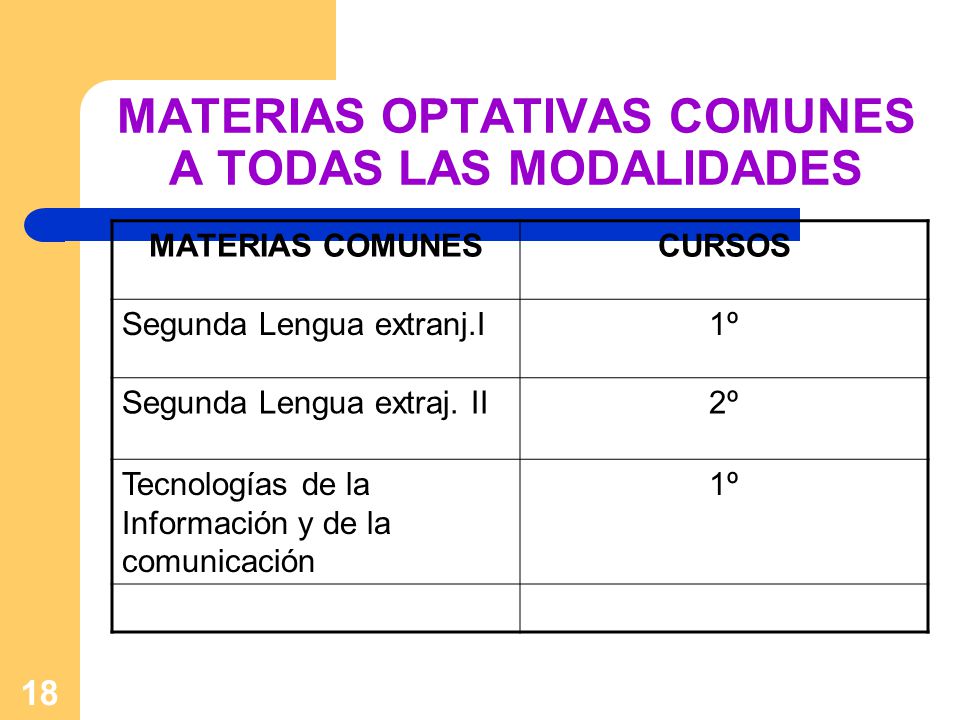 MATERIAS OPTATIVAS COMUNES A TODAS LAS MODALIDADES

| MATERIAS COMUNES | CURSOS |
|---|---|
| Segunda Lengua extranj.I | 1º |
| Segunda Lengua extraj. II | 2º |
| Tecnologías de la Información y de la comunicación | 1º |
| | |

18